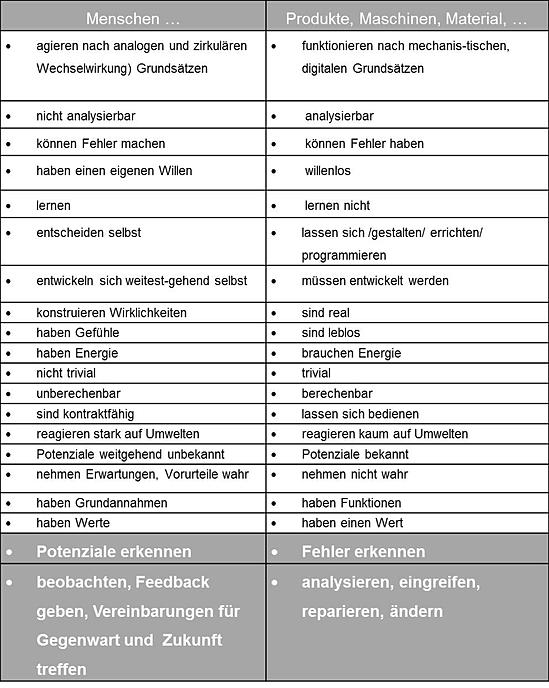 | Menschen … | Produkte, Maschinen, Material, … |
|---|---|
| • agieren nach analogen und zirkulären Wechselwirkung) Grundsätzen | • funktionieren nach mechanis-tischen, digitalen Grundsätzen |
| • nicht analysierbar | • analysierbar |
| • können Fehler machen | • können Fehler haben |
| • haben einen eigenen Willen | • willenlos |
| • lernen | • lernen nicht |
| • entscheiden selbst | • lassen sich /gestalten/ errichten/ programmieren |
| • entwickeln sich weitest-gehend selbst | • müssen entwickelt werden |
| • konstruieren Wirklichkeiten | • sind real |
| • haben Gefühle | • sind leblos |
| • haben Energie | • brauchen Energie |
| • nicht trivial | • trivial |
| • unberechenbar | • berechenbar |
| • sind kontraktfähig | • lassen sich bedienen |
| • reagieren stark auf Umwelten | • reagieren kaum auf Umwelten |
| • Potenziale weitgehend unbekannt | • Potenziale bekannt |
| • nehmen Erwartungen, Vorurteile wahr | • nehmen nicht wahr |
| • haben Grundannahmen | • haben Funktionen |
| • haben Werte | • haben einen Wert |
| • Potenziale erkennen | • Fehler erkennen |
| • beobachten, Feedback geben, Vereinbarungen für Gegenwart und Zukunft treffen | • analysieren, eingreifen, reparieren, ändern |